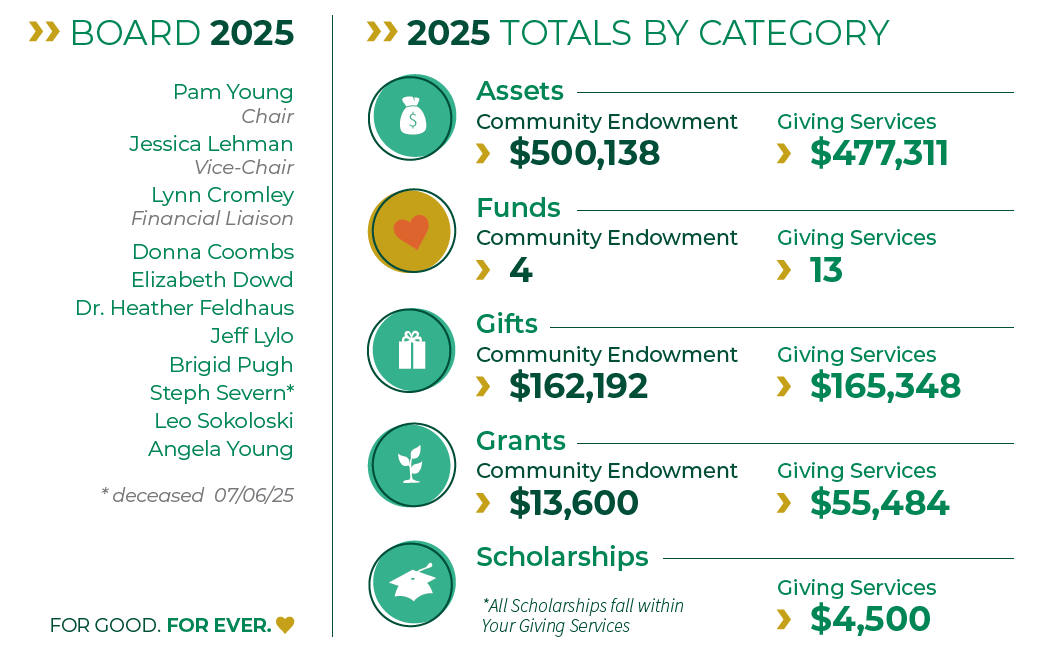 BOARD 2025

Pam Young
Chair
Jessica Lehman
Vice-Chair
Lynn Cromley
Financial Liaison
Donna Coombs
Elizabeth Dowd
Dr. Heather Feldhaus
Jeff Lylo
Brigid Pugh
Steph Severn*
Leo Sokoloski
Angela Young

* deceased 07/06/25

FOR GOOD. FOR EVER.

2025 TOTALS BY CATEGORY

Assets
Community Endowment
$500,138
Giving Services
$477,311

Funds
Community Endowment
4
Giving Services
13

Gifts
Community Endowment
$162,192
Giving Services
$165,348

Grants
Community Endowment
$13,600
Giving Services
$55,484

Scholarships
*All Scholarships fall within Your Giving Services
Giving Services
$4,500